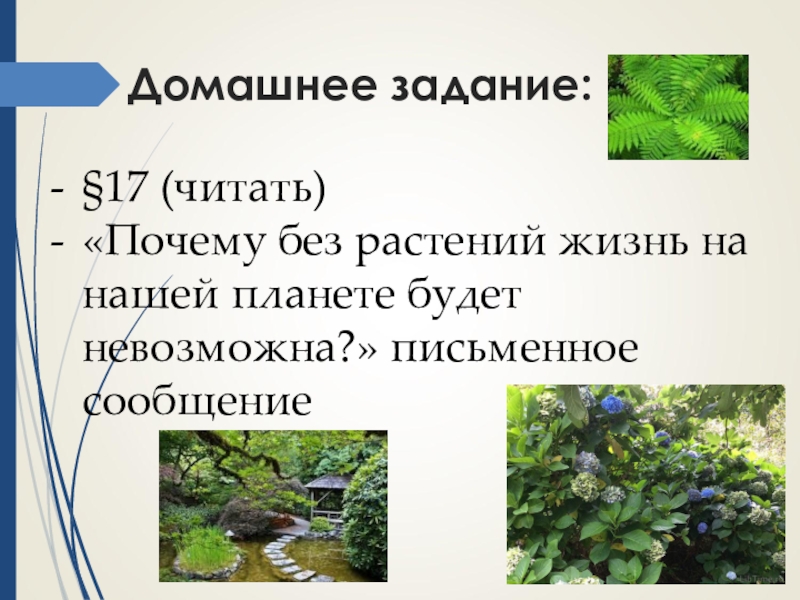 Домашнее задание:

- §17 (читать)
- «Почему без растений жизнь на нашей планете будет невозможна?» письменное сообщение